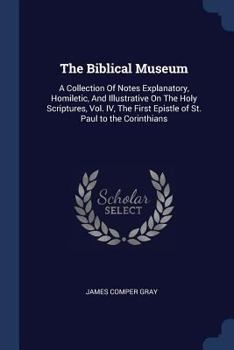 The Biblical Museum

A Collection Of Notes Explanatory, Homiletic, And Illustrative On The Holy Scriptures, Vol. IV, The First Epistle of St. Paul to the Corinthians

Scholar SELECT

JAMES COMPER GRAY